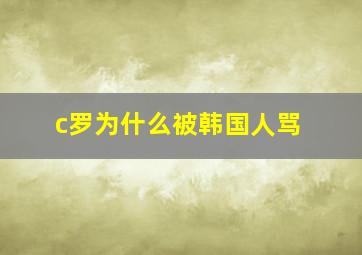 c罗为什么被韩国人骂